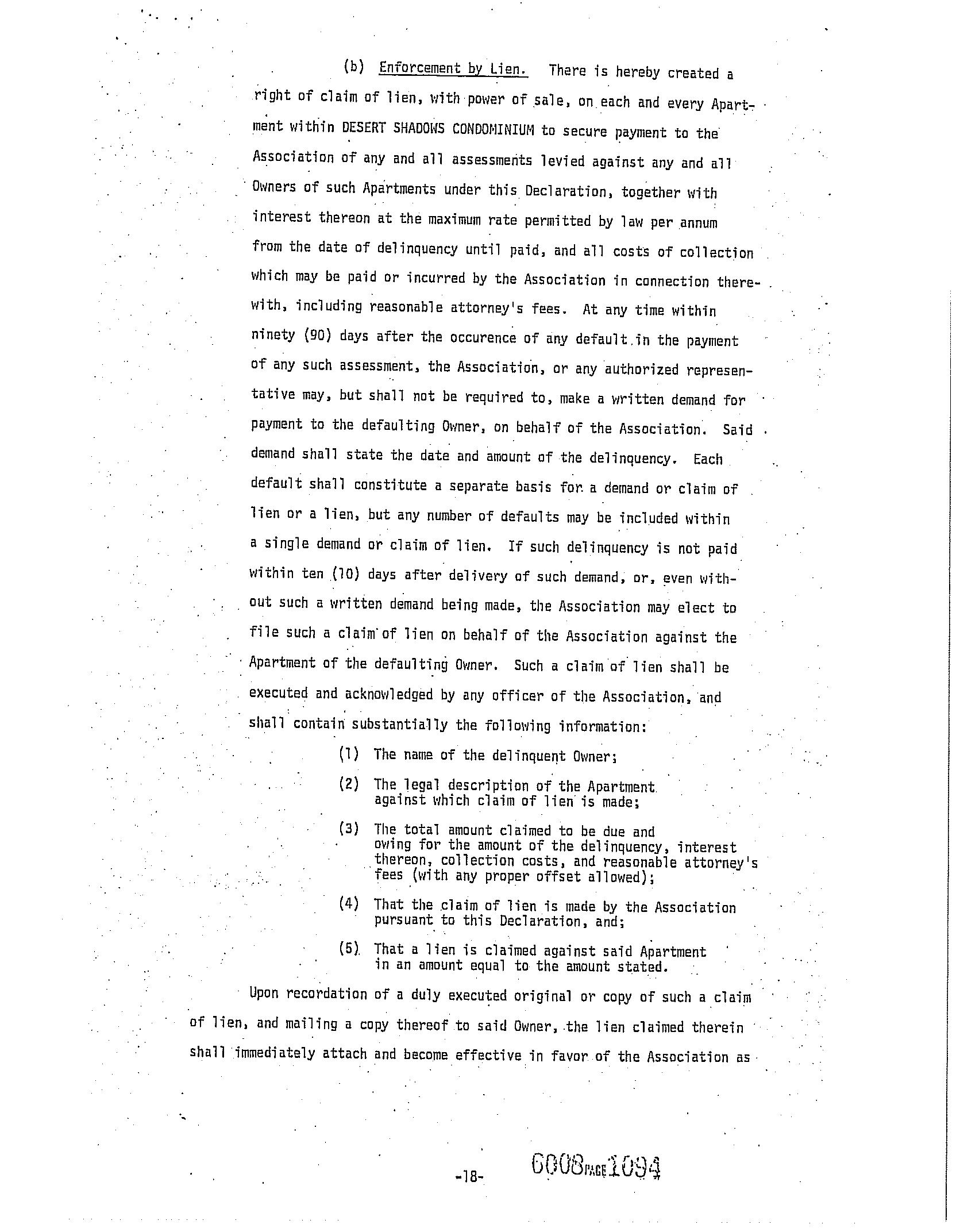 (b) Enforcement by Lien. There is hereby created a right of claim of lien, with power of sale, on each and every Apartment within DESERT SHADOWS CONDOMINIUM to secure payment to the Association of any and all assessments levied against any and all Owners of such Apartments under this Declaration, together with interest thereon at the maximum rate permitted by law per annum from the date of delinquency until paid, and all costs of collection which may be paid or incurred by the Association in connection therewith, including reasonable attorney's fees. At any time within ninety (90) days after the occurence of any default in the payment of any such assessment, the Association, or any authorized representative may, but shall not be required to, make a written demand for payment to the defaulting Owner, on behalf of the Association. Said demand shall state the date and amount of the delinquency. Each default shall constitute a separate basis for a demand or claim of lien or a lien, but any number of defaults may be included within a single demand or claim of lien. If such delinquency is not paid within ten (10) days after delivery of such demand, or, even without such a written demand being made, the Association may elect to file such a claim of lien on behalf of the Association against the Apartment of the defaulting Owner. Such a claim of lien shall be executed and acknowledged by any officer of the Association, and shall contain substantially the following information:

(1) The name of the delinquent Owner;

(2) The legal description of the Apartment against which claim of lien is made;

(3) The total amount claimed to be due and owing for the amount of the delinquency, interest thereon, collection costs, and reasonable attorney's fees (with any proper offset allowed);

(4) That the claim of lien is made by the Association pursuant to this Declaration, and;

(5) That a lien is claimed against said Apartment in an amount equal to the amount stated.

Upon recordation of a duly executed original or copy of such a claim of lien, and mailing a copy thereof to said Owner, the lien claimed therein shall immediately attach and become effective in favor of the Association as

-18-

6008 PAGE 1094